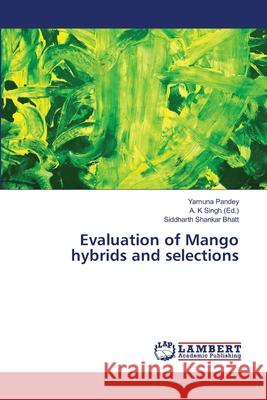 Yamuna Pandey
A. K Singh (Ed.)
Siddharth Shankar Bhatt

Evaluation of Mango hybrids and selections

LAP LAMBERT Academic Publishing

Kraina Książek